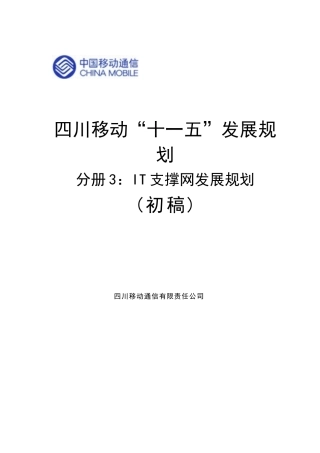 中国移动通信
CHINA MOBILE

四川移动“十一五”发展规划

分册3：IT支撑网发展规划

（初稿）

四川移动通信有限责任公司